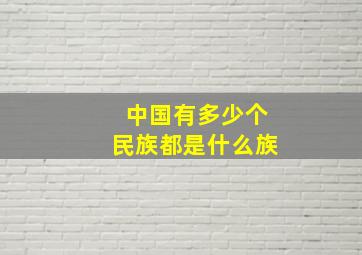 中国有多少个
民族都是什么族